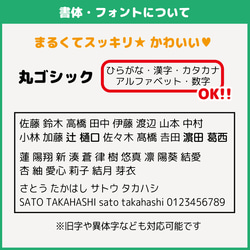 書体・フォントについて

まるくてスッキリ★ かわいい♥

丸ゴシック

ひらがな・漢字・カタカナ
アルファベット・数字

OK!!

佐藤 鈴木 高橋 田中 伊藤 渡辺 山本 中村
小林 加藤 辻 樋口 佐々木 髙橋 吉田 濵田 葛西

蓮 陽翔 新 湊 蒼 律 樹 悠真 凛 陽葵 結愛
杏 紬 愛心 莉子 結月 芽衣

さとう たかはし サトウ タカハシ
SATO TAKAHASHI sato takahashi 0123456789

※旧字や異体字なども対応可能です